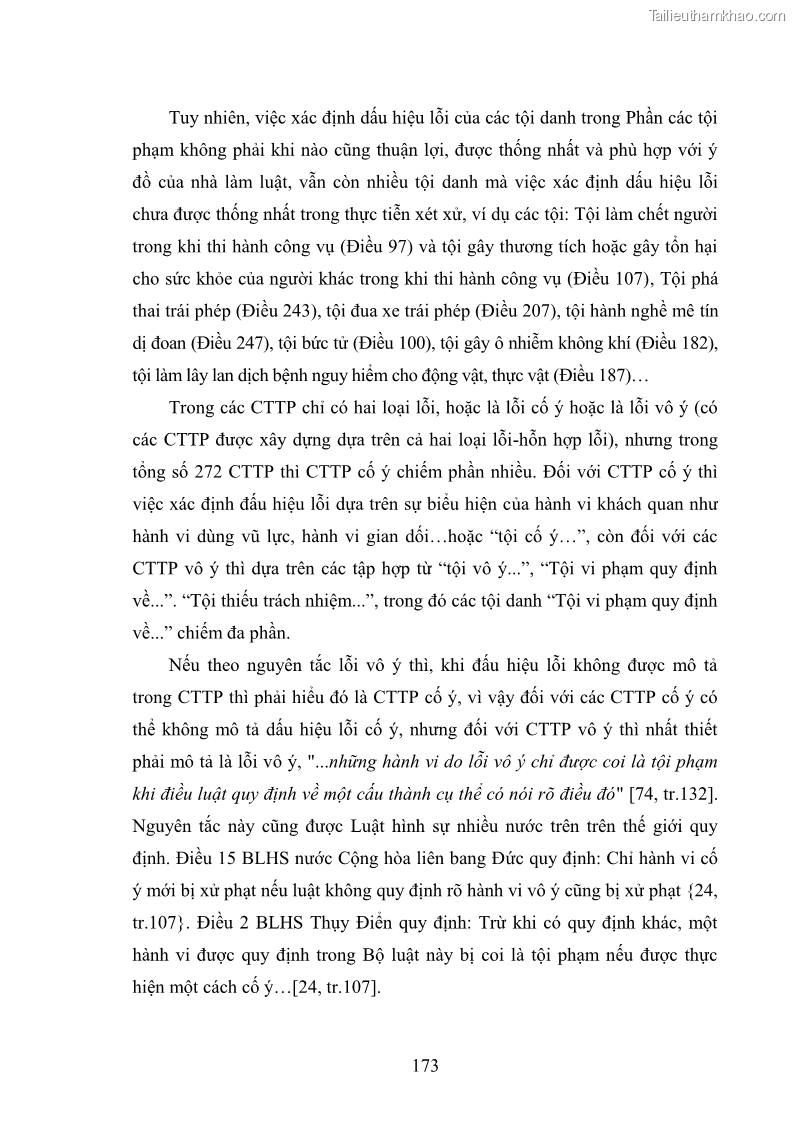 Tailieuthamkhao.com

Tuy nhiên, việc xác định dấu hiệu lỗi của các tội danh trong Phần các tội phạm không phải khi nào cũng thuận lợi, được thống nhất và phù hợp với ý đồ của nhà làm luật, vẫn còn nhiều tội danh mà việc xác định dấu hiệu lỗi chưa được thống nhất trong thực tiễn xét xử, ví dụ các tội: Tội làm chết người trong khi thi hành công vụ (Điều 97) và tội gây thương tích hoặc gây tổn hại cho sức khỏe của người khác trong khi thi hành công vụ (Điều 107), Tội phá thai trái phép (Điều 243), tội đua xe trái phép (Điều 207), tội hành nghề mê tín dị đoan (Điều 247), tội bức tử (Điều 100), tội gây ô nhiễm không khí (Điều 182), tội làm lây lan dịch bệnh nguy hiểm cho động vật, thực vật (Điều 187)…

Trong các CTTP chỉ có hai loại lỗi, hoặc là lỗi cố ý hoặc là lỗi vô ý (có các CTTP được xây dựng dựa trên cả hai loại lỗi-hỗn hợp lỗi), nhưng trong tổng số 272 CTTP thì CTTP cố ý chiếm phần nhiều. Đối với CTTP cố ý thì việc xác định đấu hiệu lỗi dựa trên sự biểu hiện của hành vi khách quan như hành vi dùng vũ lực, hành vi gian dối…hoặc “tội cố ý…”, còn đối với các CTTP vô ý thì dựa trên các tập hợp từ “tội vô ý...”, “Tội vi phạm quy định về...”. “Tội thiếu trách nhiệm...”, trong đó các tội danh “Tội vi phạm quy định về...” chiếm đa phần.

Nếu theo nguyên tắc lỗi vô ý thì, khi đấu hiệu lỗi không được mô tả trong CTTP thì phải hiểu đó là CTTP cố ý, vì vậy đối với các CTTP cố ý có thể không mô tả dấu hiệu lỗi cố ý, nhưng đối với CTTP vô ý thì nhất thiết phải mô tả là lỗi vô ý, "...những hành vi do lỗi vô ý chỉ được coi là tội phạm khi điều luật quy định về một cấu thành cụ thể có nói rõ điều đó" [74, tr.132]. Nguyên tắc này cũng được Luật hình sự nhiều nước trên trên thế giới quy định. Điều 15 BLHS nước Cộng hòa liên bang Đức quy định: Chỉ hành vi cố ý mới bị xử phạt nếu luật không quy định rõ hành vi vô ý cũng bị xử phạt {24, tr.107}. Điều 2 BLHS Thụy Điển quy định: Trừ khi có quy định khác, một hành vi được quy định trong Bộ luật này bị coi là tội phạm nếu được thực hiện một cách cố ý…[24, tr.107].

173